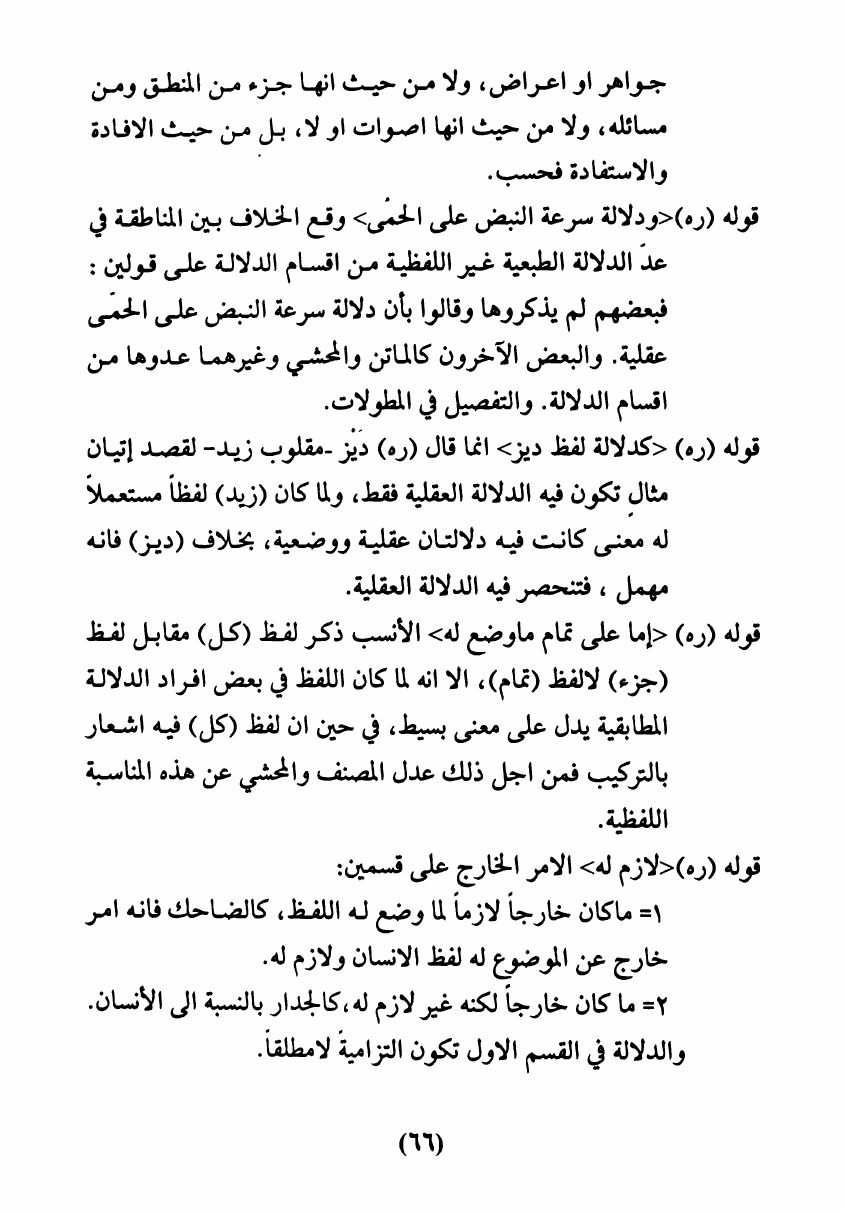 جواهر او اعراض، ولا من حيث انها جزء من المنطق ومن مسائله، ولا من حيث انها اصوات او لا، بل من حيث الافادة والاستفادة فحسب.

قوله (ره)<ودلالة سرعة النبض على الحمّى> وقع الخلاف بين المناطقة في عدّ الدلالة الطبعية غير اللفظية من اقسام الدلالة على قولين : فبعضهم لم يذكروها وقالوا بأن دلالة سرعة النبض على الحمّى عقلية. والبعض الآخرون كالماتن والمحشي وغيرهما عدوها من اقسام الدلالة. والتفصيل في المطولات.

قوله (ره) <كدلالة لفظ ديز> انما قال (ره) دَيْز -مقلوب زيد- لقصد إتيان مثال تكون فيه الدلالة العقلية فقط، ولما كان (زيد) لفظاً مستعملاً له معنى كانت فيه دلالتان عقلية ووضعية، بخلاف (ديز) فانه مهمل ، فتنحصر فيه الدلالة العقلية.

قوله (ره) <إما على تمام ماوضع له> الأنسب ذكر لفظ (كل) مقابل لفظ (جزء) لالفظ (تمام)، الا انه لما كان اللفظ في بعض افراد الدلالة المطابقية يدل على معنى بسيط، في حين ان لفظ (كل) فيه اشعار بالتركيب فمن اجل ذلك عدل المصنف والمحشي عن هذه المناسبة اللفظية.

قوله (ره)<لازم له> الامر الخارج على قسمين:
١= ماكان خارجاً لازماً لما وضع له اللفظ، كالضاحك فانه امر خارج عن الموضوع له لفظ الانسان ولازم له.
٢= ما كان خارجاً لكنه غير لازم له،كالجدار بالنسبة الى الأنسان.
والدلالة في القسم الاول تكون التزاميةً لامطلقاً.

(٦٦)